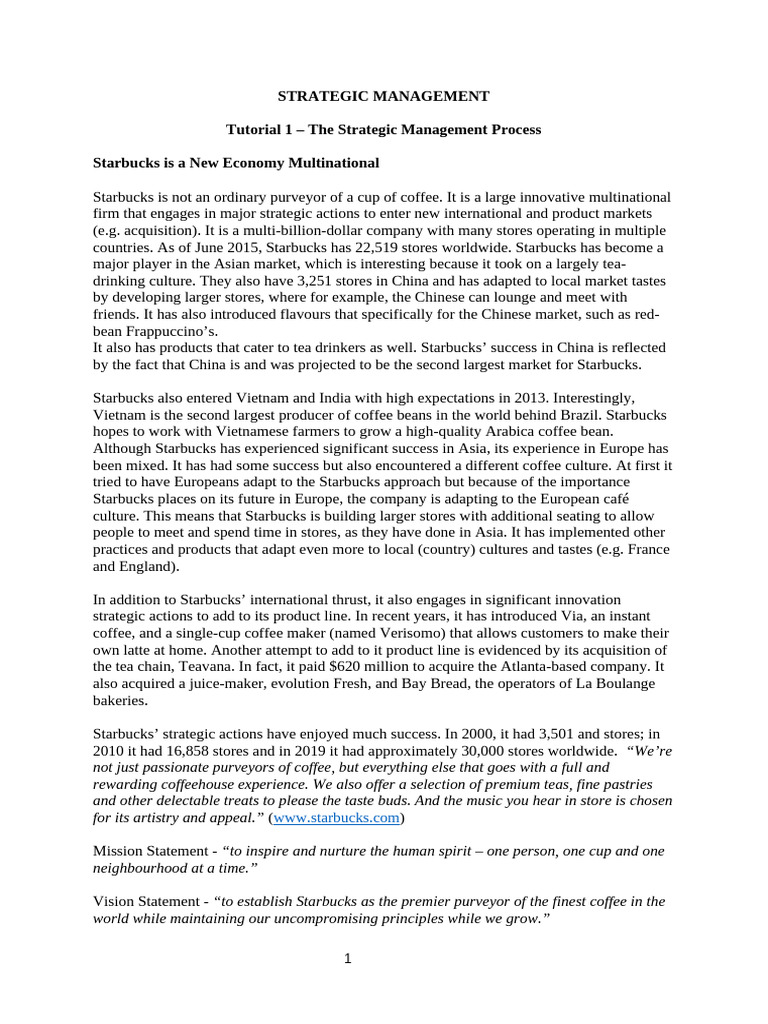 STRATEGIC MANAGEMENT

Tutorial 1 – The Strategic Management Process

Starbucks is a New Economy Multinational

Starbucks is not an ordinary purveyor of a cup of coffee. It is a large innovative multinational firm that engages in major strategic actions to enter new international and product markets (e.g. acquisition). It is a multi-billion-dollar company with many stores operating in multiple countries. As of June 2015, Starbucks has 22,519 stores worldwide. Starbucks has become a major player in the Asian market, which is interesting because it took on a largely tea-drinking culture. They also have 3,251 stores in China and has adapted to local market tastes by developing larger stores, where for example, the Chinese can lounge and meet with friends. It has also introduced flavours that specifically for the Chinese market, such as red-bean Frappuccino's.
It also has products that cater to tea drinkers as well. Starbucks' success in China is reflected by the fact that China is and was projected to be the second largest market for Starbucks.

Starbucks also entered Vietnam and India with high expectations in 2013. Interestingly, Vietnam is the second largest producer of coffee beans in the world behind Brazil. Starbucks hopes to work with Vietnamese farmers to grow a high-quality Arabica coffee bean. Although Starbucks has experienced significant success in Asia, its experience in Europe has been mixed. It has had some success but also encountered a different coffee culture. At first it tried to have Europeans adapt to the Starbucks approach but because of the importance Starbucks places on its future in Europe, the company is adapting to the European café culture. This means that Starbucks is building larger stores with additional seating to allow people to meet and spend time in stores, as they have done in Asia. It has implemented other practices and products that adapt even more to local (country) cultures and tastes (e.g. France and England).

In addition to Starbucks' international thrust, it also engages in significant innovation strategic actions to add to its product line. In recent years, it has introduced Via, an instant coffee, and a single-cup coffee maker (named Verisomo) that allows customers to make their own latte at home. Another attempt to add to it product line is evidenced by its acquisition of the tea chain, Teavana. In fact, it paid $620 million to acquire the Atlanta-based company. It also acquired a juice-maker, evolution Fresh, and Bay Bread, the operators of La Boulange bakeries.

Starbucks' strategic actions have enjoyed much success. In 2000, it had 3,501 and stores; in 2010 it had 16,858 stores and in 2019 it had approximately 30,000 stores worldwide. "We're not just passionate purveyors of coffee, but everything else that goes with a full and rewarding coffeehouse experience. We also offer a selection of premium teas, fine pastries and other delectable treats to please the taste buds. And the music you hear in store is chosen for its artistry and appeal." (www.starbucks.com)

Mission Statement - "to inspire and nurture the human spirit – one person, one cup and one neighbourhood at a time."

Vision Statement - "to establish Starbucks as the premier purveyor of the finest coffee in the world while maintaining our uncompromising principles while we grow."

1